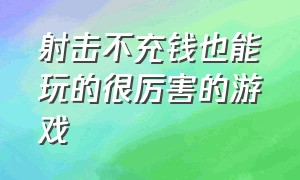 射击不充钱也能玩的很厉害的游戏